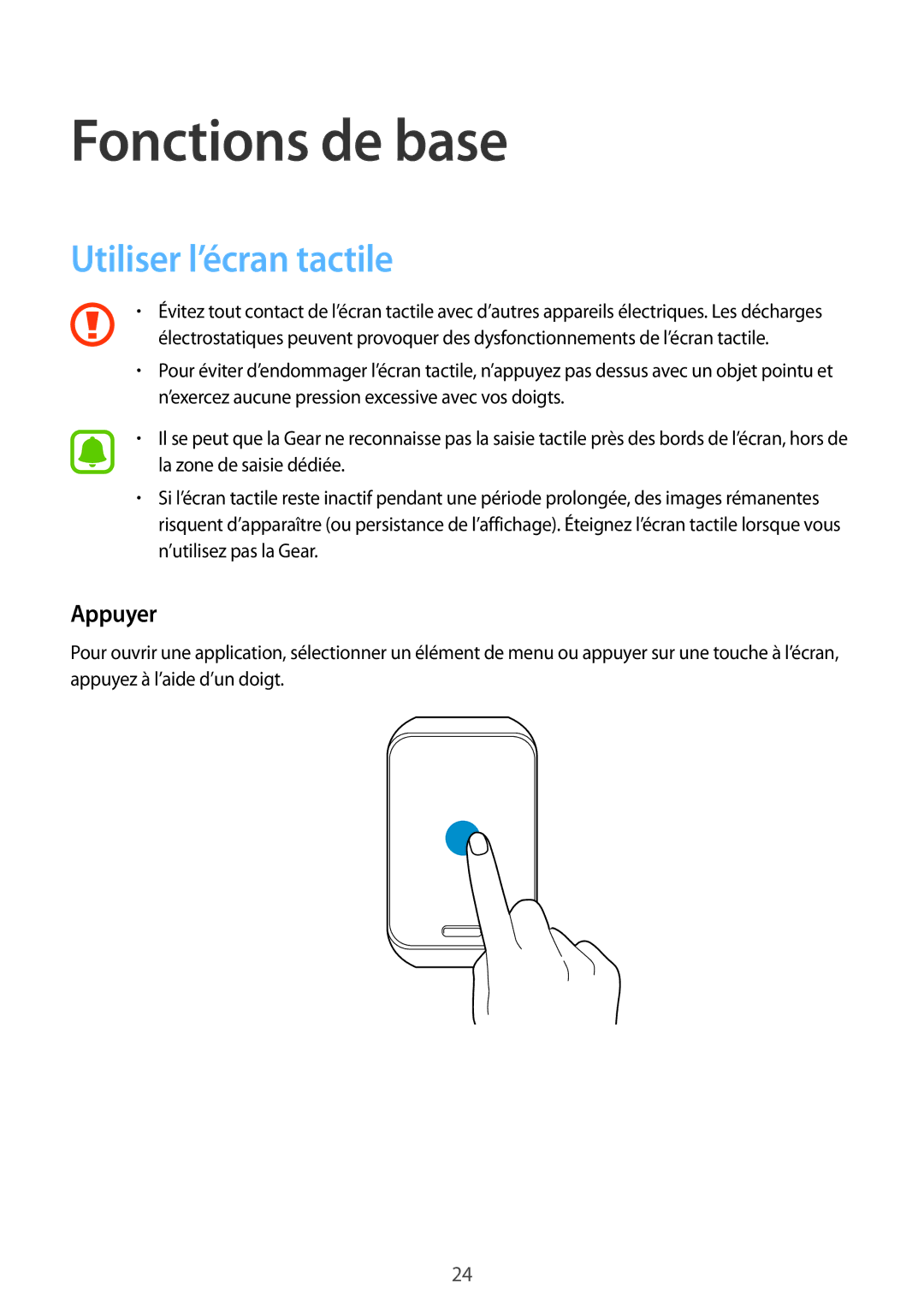 Fonctions de base

Utiliser l’écran tactile

• Évitez tout contact de l’écran tactile avec d’autres appareils électriques. Les décharges électrostatiques peuvent provoquer des dysfonctionnements de l’écran tactile.

• Pour éviter d’endommager l’écran tactile, n’appuyez pas dessus avec un objet pointu et n’exercez aucune pression excessive avec vos doigts.

• Il se peut que la Gear ne reconnaisse pas la saisie tactile près des bords de l’écran, hors de la zone de saisie dédiée.

• Si l’écran tactile reste inactif pendant une période prolongée, des images rémanentes risquent d’apparaître (ou persistance de l’affichage). Éteignez l’écran tactile lorsque vous n’utilisez pas la Gear.

Appuyer

Pour ouvrir une application, sélectionner un élément de menu ou appuyer sur une touche à l’écran, appuyez à l’aide d’un doigt.

24